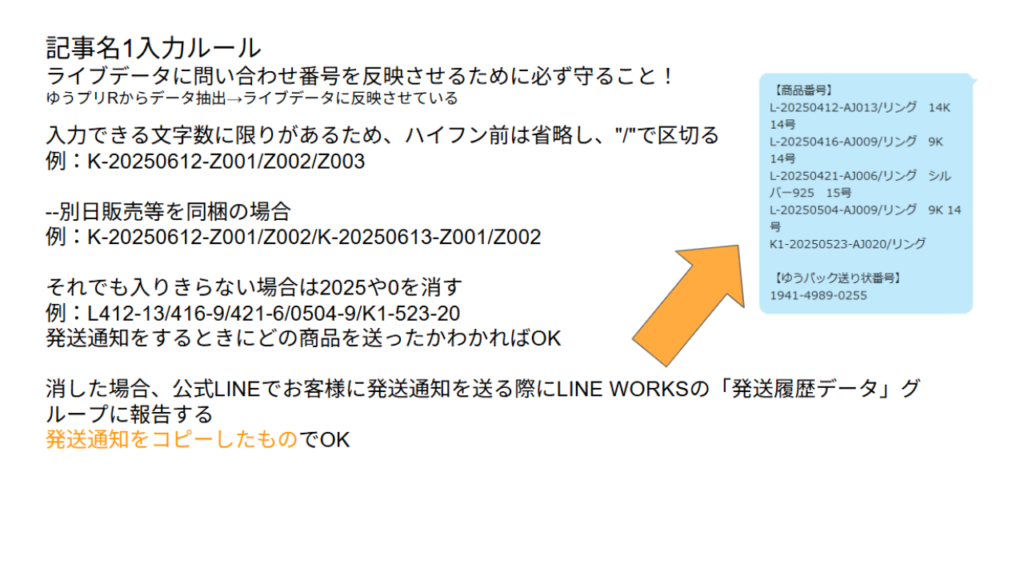 記事名1入力ルール
ライブデータに問い合わせ番号を反映させるために必ず守ること！
ゆうプリRからデータ抽出→ライブデータに反映させている

入力できる文字数に限りがあるため、ハイフン前は省略し、"/"で区切る
例：K-20250612-Z001/Z002/Z003

--別日販売等を同梱の場合
例：K-20250612-Z001/Z002/K-20250613-Z001/Z002

それでも入りきらない場合は2025や0を消す
例：L412-13/416-9/421-6/0504-9/K1-523-20
発送通知をするときにどの商品を送ったかわかればOK

消した場合、公式LINEでお客様に発送通知を送る際にLINE WORKSの「発送履歴データ」グループに報告する
発送通知をコピーしたものでOK

【商品番号】
L-20250412-AJ013/リング 14K 14号
L-20250416-AJ009/リング 9K 14号
L-20250421-AJ006/リング シルバー925 15号
L-20250504-AJ009/リング 9K 14号
K1-20250523-AJ020/リング

【ゆうパック送り状番号】
1941-4989-0255